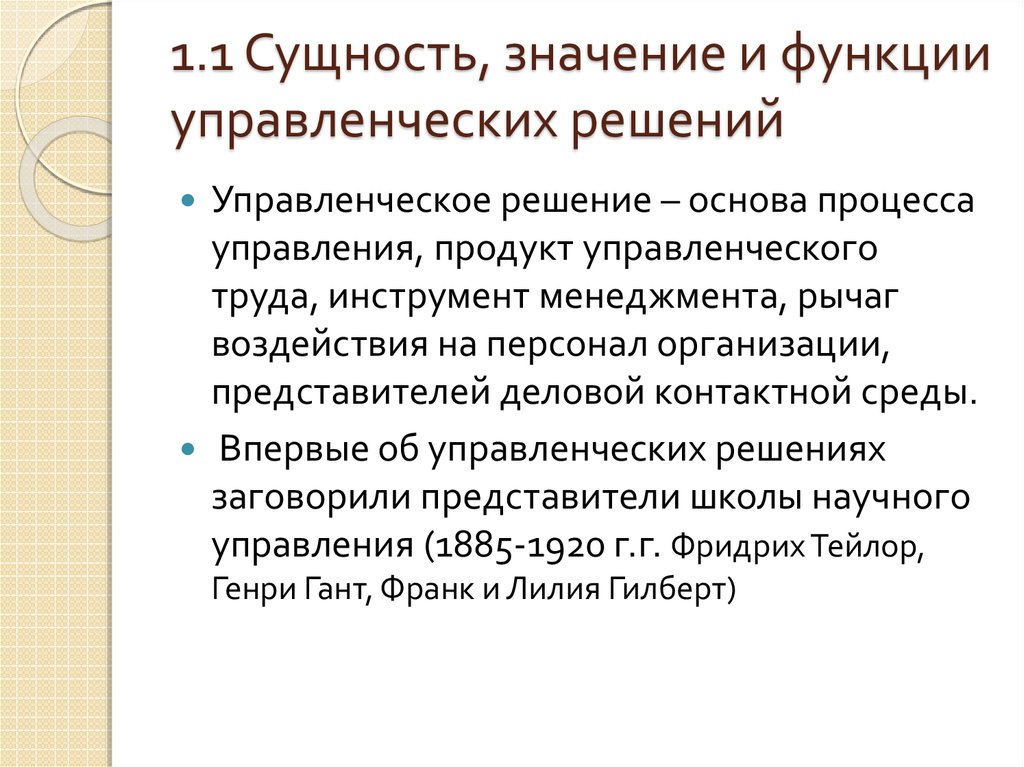 1.1 Сущность, значение и функции управленческих решений

Управленческое решение – основа процесса управления, продукт управленческого труда, инструмент менеджмента, рычаг воздействия на персонал организации, представителей деловой контактной среды.

Впервые об управленческих решениях заговорили представители школы научного управления (1885-1920 г.г. Фридрих Тейлор, Генри Гант, Франк и Лилия Гилберт)